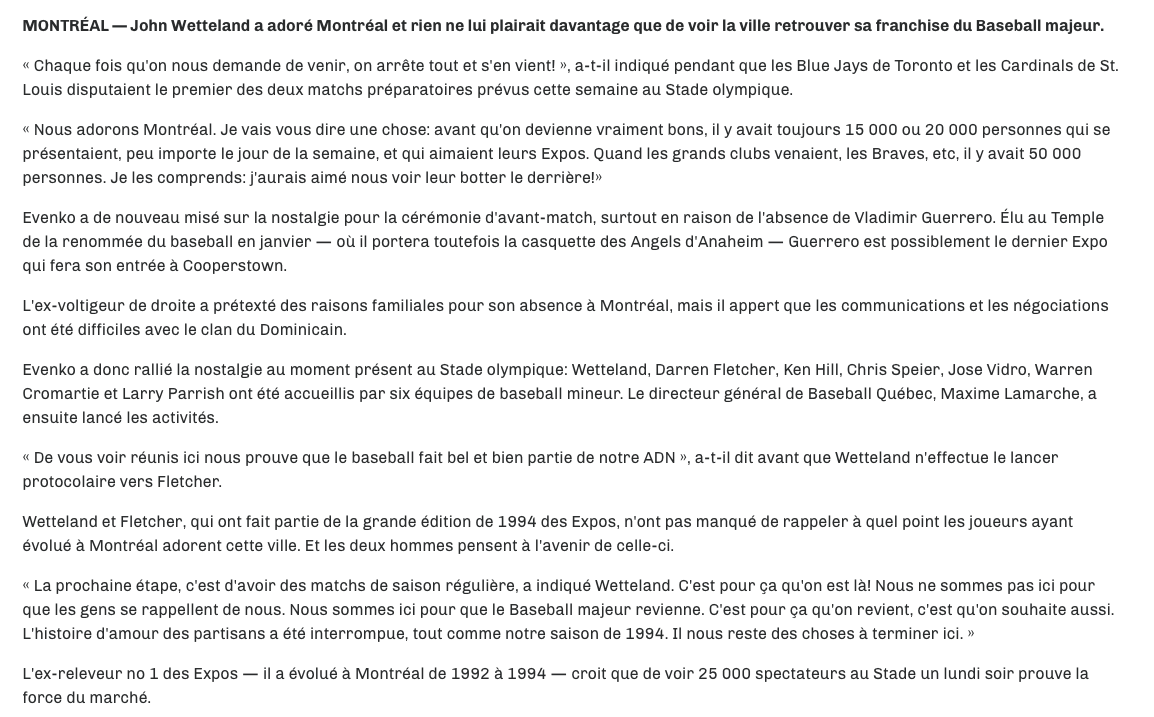 MONTRÉAL — John Wetteland a adoré Montréal et rien ne lui plairait davantage que de voir la ville retrouver sa franchise du Baseball majeur.

« Chaque fois qu'on nous demande de venir, on arrête tout et s'en vient! », a-t-il indiqué pendant que les Blue Jays de Toronto et les Cardinals de St. Louis disputaient le premier des deux matchs préparatoires prévus cette semaine au Stade olympique.

« Nous adorons Montréal. Je vais vous dire une chose: avant qu'on devienne vraiment bons, il y avait toujours 15 000 ou 20 000 personnes qui se présentaient, peu importe le jour de la semaine, et qui aimaient leurs Expos. Quand les grands clubs venaient, les Braves, etc, il y avait 50 000 personnes. Je les comprends: j'aurais aimé nous voir leur botter le derrière!»

Evenko a de nouveau misé sur la nostalgie pour la cérémonie d'avant-match, surtout en raison de l'absence de Vladimir Guerrero. Élu au Temple de la renommée du baseball en janvier — où il portera toutefois la casquette des Angels d'Anaheim — Guerrero est possiblement le dernier Expo qui fera son entrée à Cooperstown.

L'ex-voltigeur de droite a prétexté des raisons familiales pour son absence à Montréal, mais il appert que les communications et les négociations ont été difficiles avec le clan du Dominicain.

Evenko a donc rallié la nostalgie au moment présent au Stade olympique: Wetteland, Darren Fletcher, Ken Hill, Chris Speier, Jose Vidro, Warren Cromartie et Larry Parrish ont été accueillis par six équipes de baseball mineur. Le directeur général de Baseball Québec, Maxime Lamarche, a ensuite lancé les activités.

« De vous voir réunis ici nous prouve que le baseball fait bel et bien partie de notre ADN », a-t-il dit avant que Wetteland n'effectue le lancer protocolaire vers Fletcher.

Wetteland et Fletcher, qui ont fait partie de la grande édition de 1994 des Expos, n'ont pas manqué de rappeler à quel point les joueurs ayant évolué à Montréal adorent cette ville. Et les deux hommes pensent à l'avenir de celle-ci.

« La prochaine étape, c'est d'avoir des matchs de saison régulière, a indiqué Wetteland. C'est pour ça qu'on est là! Nous ne sommes pas ici pour que les gens se rappellent de nous. Nous sommes ici pour que le Baseball majeur revienne. C'est pour ça qu'on revient, c'est qu'on souhaite aussi. L'histoire d'amour des partisans a été interrompue, tout comme notre saison de 1994. Il nous reste des choses à terminer ici. »

L'ex-releveur no 1 des Expos — il a évolué à Montréal de 1992 à 1994 — croit que de voir 25 000 spectateurs au Stade un lundi soir prouve la force du marché.